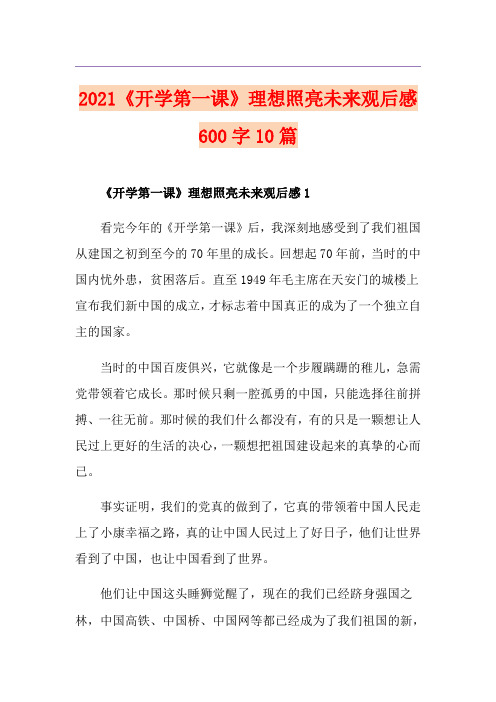 2021《开学第一课》理想照亮未来观后感600字10篇

《开学第一课》理想照亮未来观后感1

看完今年的《开学第一课》后，我深刻地感受到了我们祖国从建国之初到至今的70年里的成长。回想起70年前，当时的中国内忧外患，贫困落后。直至1949年毛主席在天安门的城楼上宣布我们新中国的成立，才标志着中国真正的成为了一个独立自主的国家。

当时的中国百废俱兴，它就像是一个步履蹒跚的稚儿，急需党带领着它成长。那时候只剩一腔孤勇的中国，只能选择往前拼搏、一往无前。那时候的我们什么都没有，有的只是一颗想让人民过上更好的生活的决心，一颗想把祖国建设起来的真挚的心而已。

事实证明，我们的党真的做到了，它真的带领着中国人民走上了小康幸福之路，真的让中国人民过上了好日子，他们让世界看到了中国，也让中国看到了世界。

他们让中国这头睡狮觉醒了，现在的我们已经跻身强国之林，中国高铁、中国桥、中国网等都已经成为了我们祖国的新，